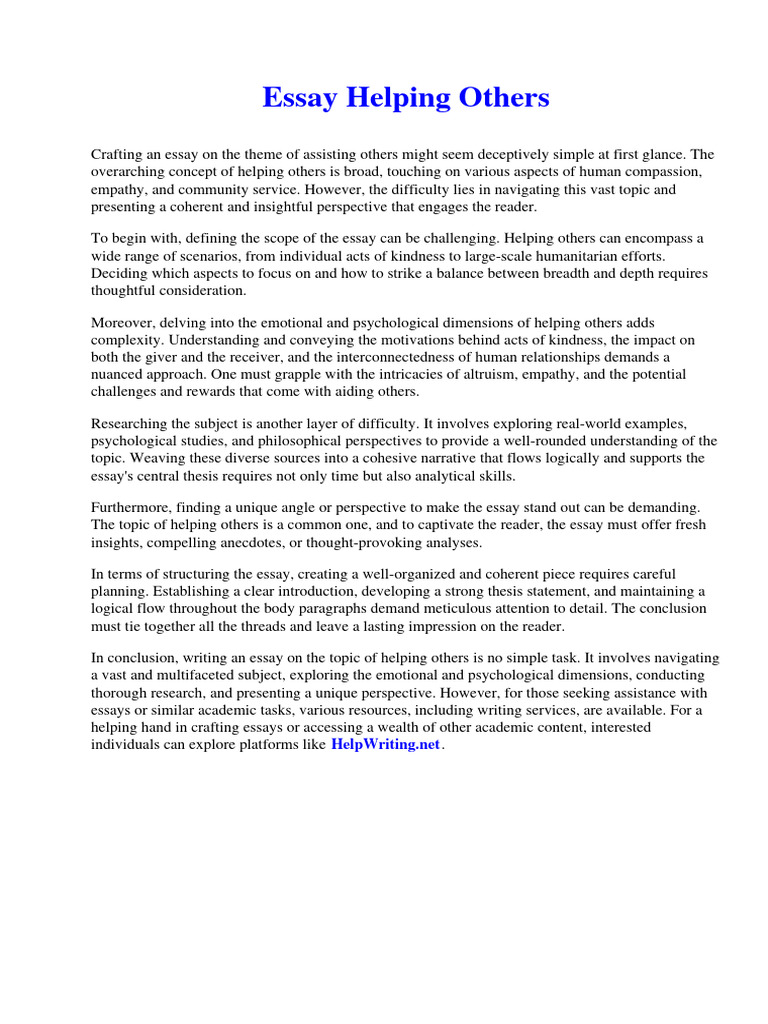 Essay Helping Others

Crafting an essay on the theme of assisting others might seem deceptively simple at first glance. The overarching concept of helping others is broad, touching on various aspects of human compassion, empathy, and community service. However, the difficulty lies in navigating this vast topic and presenting a coherent and insightful perspective that engages the reader.

To begin with, defining the scope of the essay can be challenging. Helping others can encompass a wide range of scenarios, from individual acts of kindness to large-scale humanitarian efforts. Deciding which aspects to focus on and how to strike a balance between breadth and depth requires thoughtful consideration.

Moreover, delving into the emotional and psychological dimensions of helping others adds complexity. Understanding and conveying the motivations behind acts of kindness, the impact on both the giver and the receiver, and the interconnectedness of human relationships demands a nuanced approach. One must grapple with the intricacies of altruism, empathy, and the potential challenges and rewards that come with aiding others.

Researching the subject is another layer of difficulty. It involves exploring real-world examples, psychological studies, and philosophical perspectives to provide a well-rounded understanding of the topic. Weaving these diverse sources into a cohesive narrative that flows logically and supports the essay's central thesis requires not only time but also analytical skills.

Furthermore, finding a unique angle or perspective to make the essay stand out can be demanding. The topic of helping others is a common one, and to captivate the reader, the essay must offer fresh insights, compelling anecdotes, or thought-provoking analyses.

In terms of structuring the essay, creating a well-organized and coherent piece requires careful planning. Establishing a clear introduction, developing a strong thesis statement, and maintaining a logical flow throughout the body paragraphs demand meticulous attention to detail. The conclusion must tie together all the threads and leave a lasting impression on the reader.

In conclusion, writing an essay on the topic of helping others is no simple task. It involves navigating a vast and multifaceted subject, exploring the emotional and psychological dimensions, conducting thorough research, and presenting a unique perspective. However, for those seeking assistance with essays or similar academic tasks, various resources, including writing services, are available. For a helping hand in crafting essays or accessing a wealth of other academic content, interested individuals can explore platforms like HelpWriting.net.